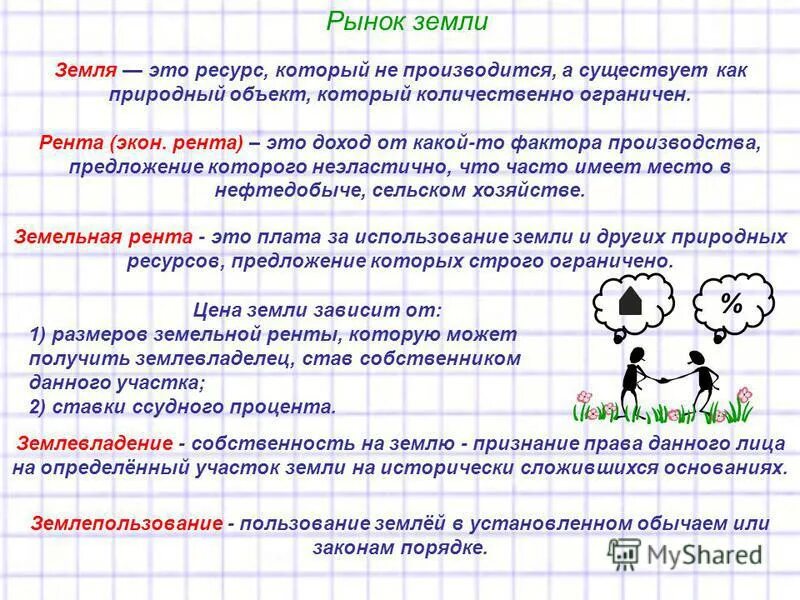 Рынок земли

Земля — это ресурс, который не производится, а существует как природный объект, который количественно ограничен.

Рента (экон. рента) – это доход от какой-то фактора производства, предложение которого неэластично, что часто имеет место в нефтедобыче, сельском хозяйстве.

Земельная рента - это плата за использование земли и других природных ресурсов, предложение которых строго ограничено.

Цена земли зависит от:
1) размеров земельной ренты, которую может получить землевладелец, став собственником данного участка;
2) ставки ссудного процента.

%

Землевладение - собственность на землю - признание права данного лица на определённый участок земли на исторически сложившихся основаниях.

Землепользование - пользование землёй в установленном обычаем или законам порядке.

MyShared